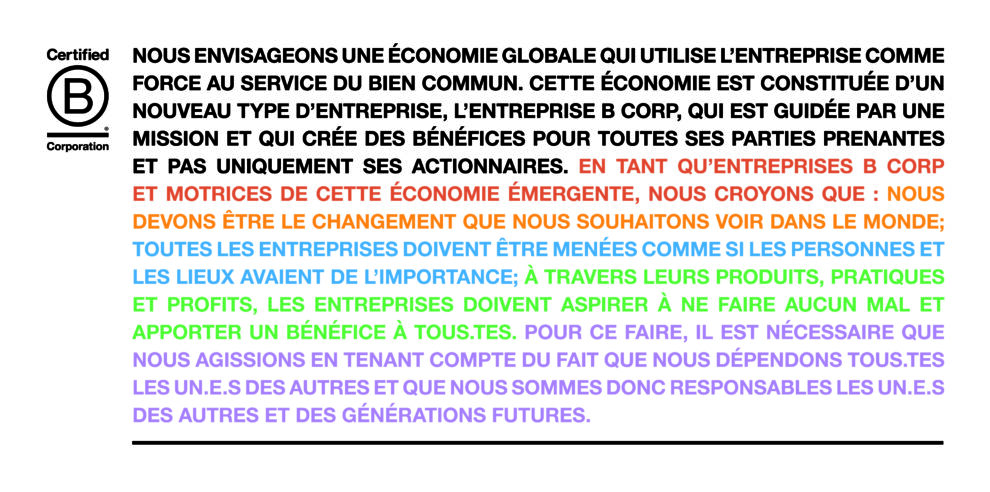 Certified
B
Corporation

NOUS ENVISAGEONS UNE ÉCONOMIE GLOBALE QUI UTILISE L'ENTREPRISE COMME FORCE AU SERVICE DU BIEN COMMUN. CETTE ÉCONOMIE EST CONSTITUÉE D'UN NOUVEAU TYPE D'ENTREPRISE, L'ENTREPRISE B CORP, QUI EST GUIDÉE PAR UNE MISSION ET QUI CRÉE DES BÉNÉFICES POUR TOUTES SES PARTIES PRENANTES ET PAS UNIQUEMENT SES ACTIONNAIRES. EN TANT QU'ENTREPRISES B CORP ET MOTRICES DE CETTE ÉCONOMIE ÉMERGENTE, NOUS CROYONS QUE : NOUS DEVONS ÊTRE LE CHANGEMENT QUE NOUS SOUHAITONS VOIR DANS LE MONDE; TOUTES LES ENTREPRISES DOIVENT ÊTRE MENÉES COMME SI LES PERSONNES ET LES LIEUX AVAIENT DE L'IMPORTANCE; À TRAVERS LEURS PRODUITS, PRATIQUES ET PROFITS, LES ENTREPRISES DOIVENT ASPIRER À NE FAIRE AUCUN MAL ET APPORTER UN BÉNÉFICE À TOUS.TES. POUR CE FAIRE, IL EST NÉCESSAIRE QUE NOUS AGISSIONS EN TENANT COMPTE DU FAIT QUE NOUS DÉPENDONS TOUS.TES LES UN.E.S DES AUTRES ET QUE NOUS SOMMES DONC RESPONSABLES LES UN.E.S DES AUTRES ET DES GÉNÉRATIONS FUTURES.